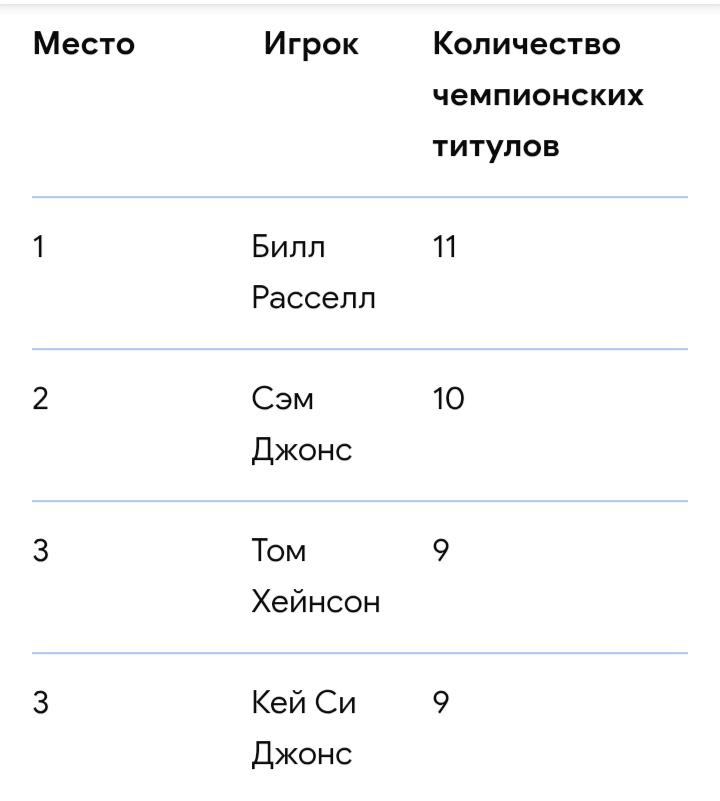 | Место | Игрок | Количество чемпионских титулов |
|---|---|---|
| 1 | Билл Расселл | 11 |
| 2 | Сэм Джонс | 10 |
| 3 | Том Хейнсон | 9 |
| 3 | Кей Си Джонс | 9 |